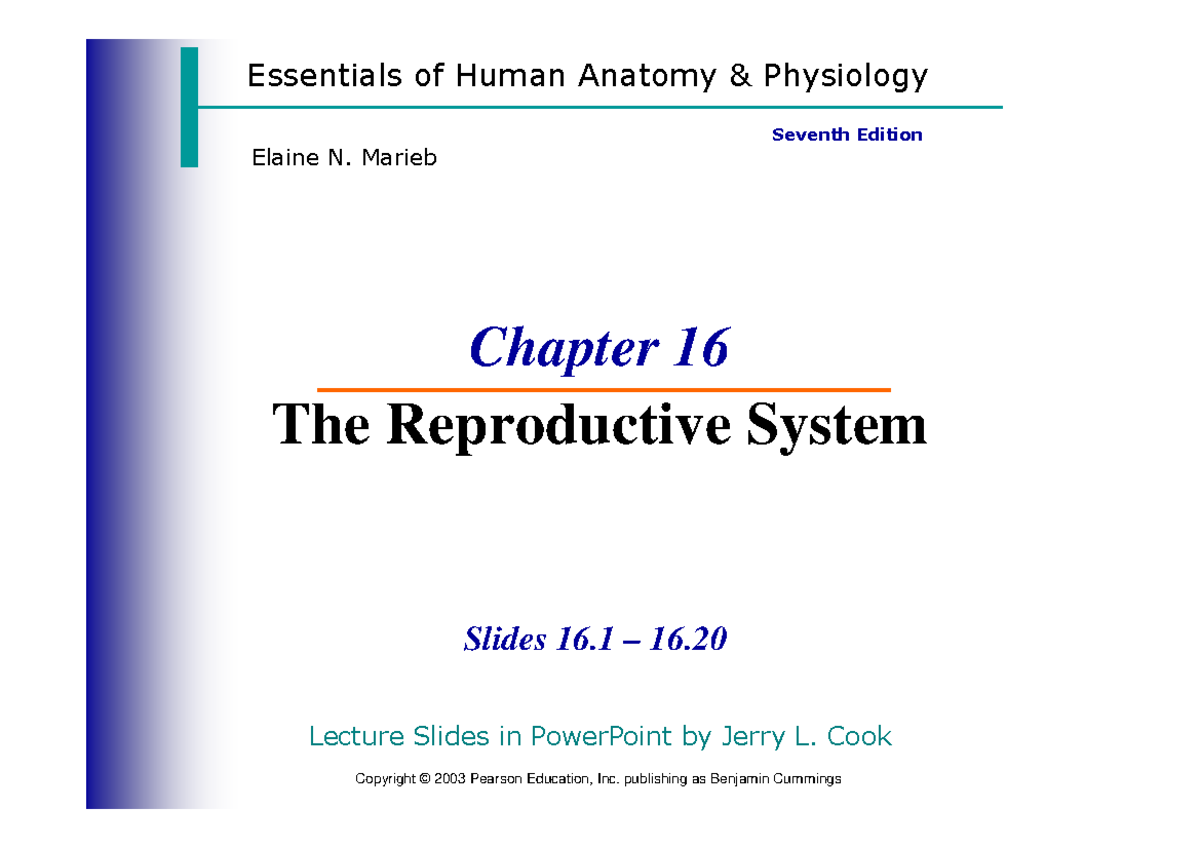 Essentials of Human Anatomy & Physiology

Seventh Edition

Elaine N. Marieb

Chapter 16

The Reproductive System

Slides 16.1 – 16.20

Lecture Slides in PowerPoint by Jerry L. Cook

Copyright © 2003 Pearson Education, Inc. publishing as Benjamin Cummings